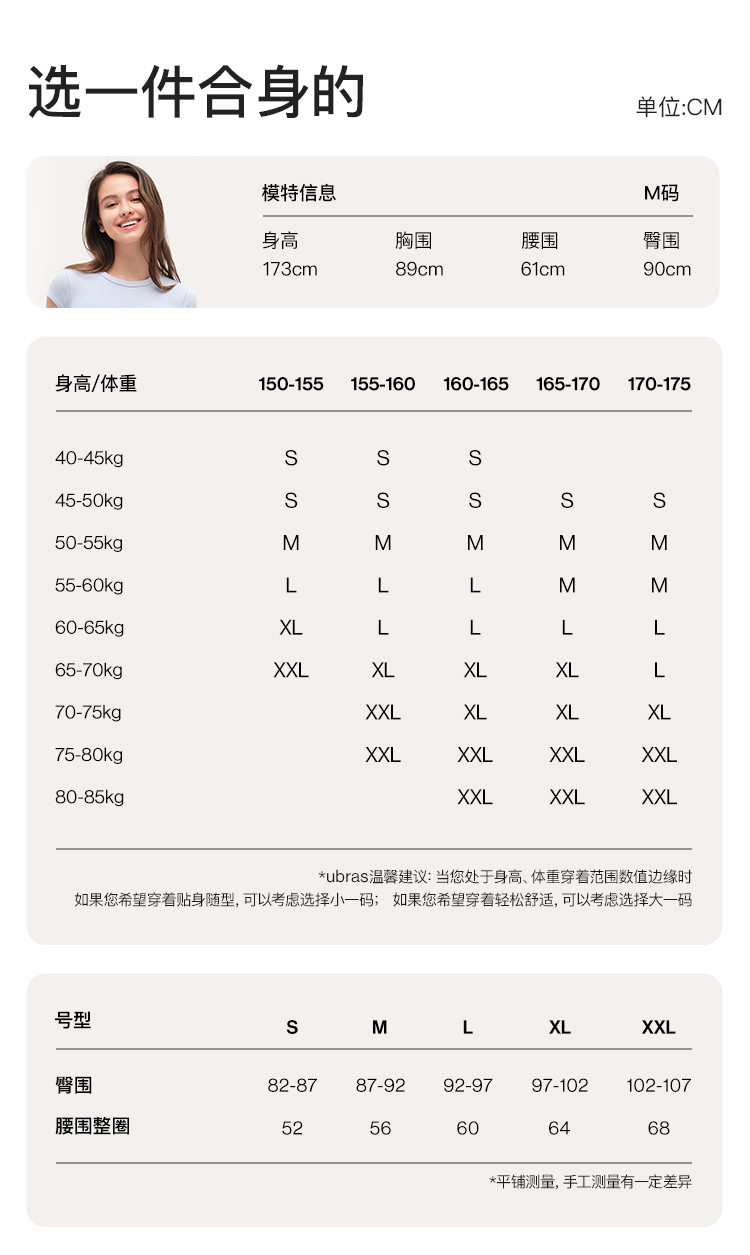 选一件合身的

单位:CM

模特信息 M码

| 身高 | 胸围 | 腰围 | 臀围 |
|---|---|---|---|
| 173cm | 89cm | 61cm | 90cm |

| 身高/体重 | 150-155 | 155-160 | 160-165 | 165-170 | 170-175 |
|---|---|---|---|---|---|
| 40-45kg | S | S | S | | |
| 45-50kg | S | S | S | S | S |
| 50-55kg | M | M | M | M | M |
| 55-60kg | L | L | L | M | M |
| 60-65kg | XL | L | L | L | L |
| 65-70kg | XXL | XL | XL | XL | L |
| 70-75kg | | XXL | XL | XL | XL |
| 75-80kg | | XXL | XXL | XXL | XXL |
| 80-85kg | | | XXL | XXL | XXL |

*ubras温馨建议: 当您处于身高、体重穿着范围数值边缘时
如果您希望穿着贴身随型, 可以考虑选择小一码; 如果您希望穿着轻松舒适, 可以考虑选择大一码

| 号型 | S | M | L | XL | XXL |
|---|---|---|---|---|---|
| 臀围 | 82-87 | 87-92 | 92-97 | 97-102 | 102-107 |
| 腰围整圈 | 52 | 56 | 60 | 64 | 68 |

*平铺测量, 手工测量有一定差异